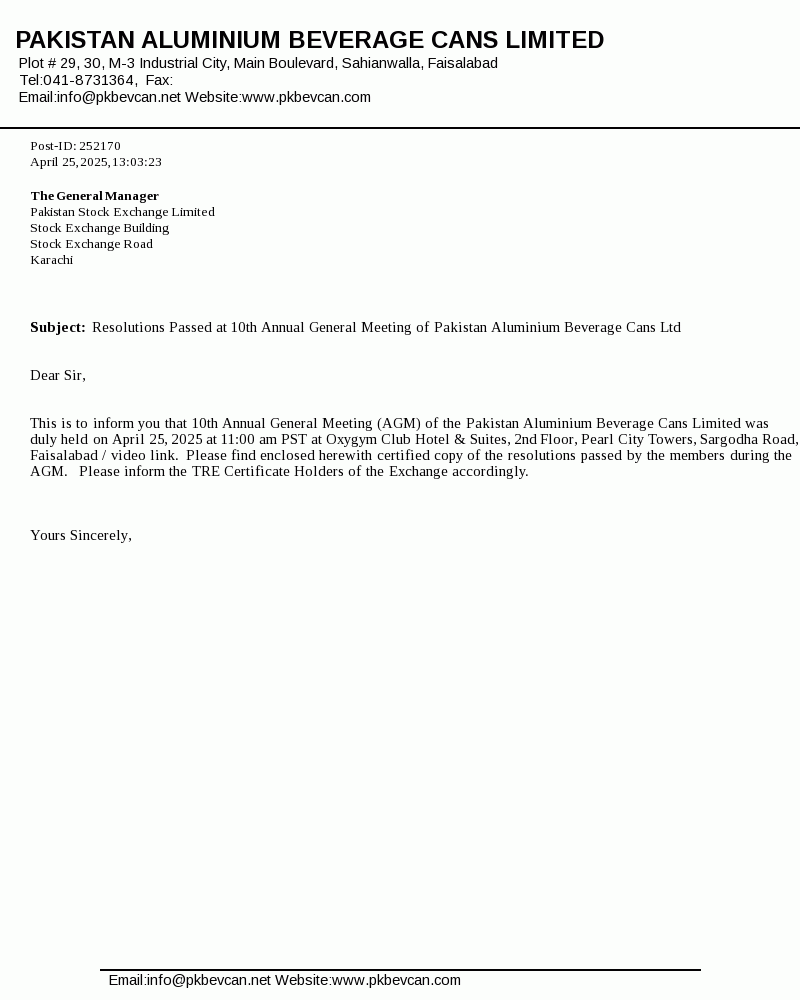 PAKISTAN ALUMINIUM BEVERAGE CANS LIMITED
Plot # 29, 30, M-3 Industrial City, Main Boulevard, Sahianwalla, Faisalabad
Tel:041-8731364, Fax:
Email:info@pkbevcan.net Website:www.pkbevcan.com

Post-ID: 252170
April 25, 2025, 13:03:23

The General Manager
Pakistan Stock Exchange Limited
Stock Exchange Building
Stock Exchange Road
Karachi

Subject: Resolutions Passed at 10th Annual General Meeting of Pakistan Aluminium Beverage Cans Ltd

Dear Sir,

This is to inform you that 10th Annual General Meeting (AGM) of the Pakistan Aluminium Beverage Cans Limited was duly held on April 25, 2025 at 11:00 am PST at Oxygym Club Hotel & Suites, 2nd Floor, Pearl City Towers, Sargodha Road, Faisalabad / video link. Please find enclosed herewith certified copy of the resolutions passed by the members during the AGM. Please inform the TRE Certificate Holders of the Exchange accordingly.

Yours Sincerely,

Email:info@pkbevcan.net Website:www.pkbevcan.com